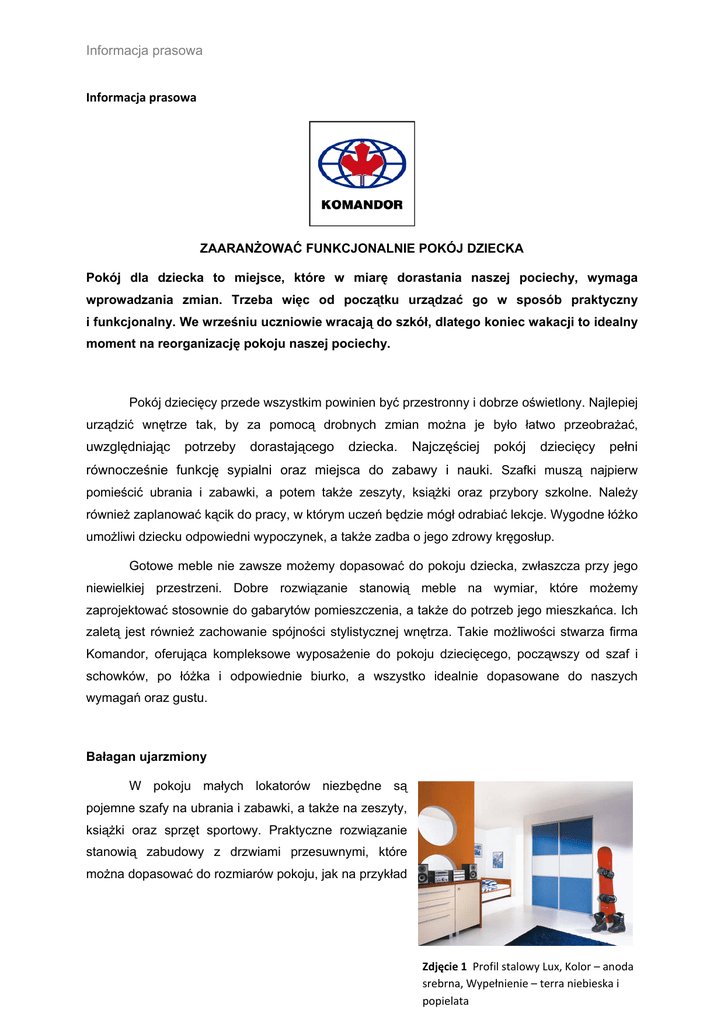 Informacja prasowa

Informacja prasowa

KOMANDOR

ZAARANŻOWAĆ FUNKCJONALNIE POKÓJ DZIECKA

Pokój dla dziecka to miejsce, które w miarę dorastania naszej pociechy, wymaga wprowadzania zmian. Trzeba więc od początku urządzać go w sposób praktyczny i funkcjonalny. We wrześniu uczniowie wracają do szkół, dlatego koniec wakacji to idealny moment na reorganizację pokoju naszej pociechy.

Pokój dziecięcy przede wszystkim powinien być przestronny i dobrze oświetlony. Najlepiej urządzić wnętrze tak, by za pomocą drobnych zmian można je było łatwo przeobrażać, uwzględniając potrzeby dorastającego dziecka. Najczęściej pokój dziecięcy pełni równocześnie funkcję sypialni oraz miejsca do zabawy i nauki. Szafki muszą najpierw pomieścić ubrania i zabawki, a potem także zeszyty, książki oraz przybory szkolne. Należy również zaplanować kącik do pracy, w którym uczeń będzie mógł odrabiać lekcje. Wygodne łóżko umożliwi dziecku odpowiedni wypoczynek, a także zadba o jego zdrowy kręgosłup.

Gotowe meble nie zawsze możemy dopasować do pokoju dziecka, zwłaszcza przy jego niewielkiej przestrzeni. Dobre rozwiązanie stanowią meble na wymiar, które możemy zaprojektować stosownie do gabarytów pomieszczenia, a także do potrzeb jego mieszkańca. Ich zaletą jest również zachowanie spójności stylistycznej wnętrza. Takie możliwości stwarza firma Komandor, oferująca kompleksowe wyposażenie do pokoju dziecięcego, począwszy od szaf i schowków, po łóżka i odpowiednie biurko, a wszystko idealnie dopasowane do naszych wymagań oraz gustu.

Bałagan ujarzmiony

W pokoju małych lokatorów niezbędne są pojemne szafy na ubrania i zabawki, a także na zeszyty, książki oraz sprzęt sportowy. Praktyczne rozwiązanie stanowią zabudowy z drzwiami przesuwnymi, które można dopasować do rozmiarów pokoju, jak na przykład

Zdjęcie 1 Profil stalowy Lux, Kolor – anoda srebrna, Wypełnienie – terra niebieska i popielata